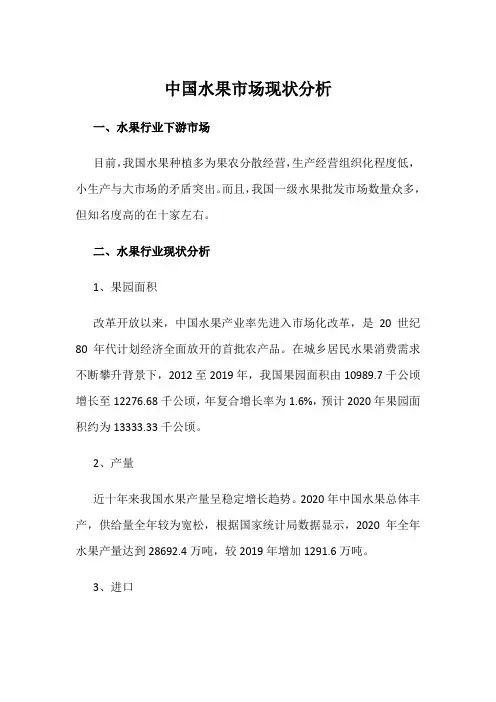 中国水果市场现状分析

一、水果行业下游市场

目前，我国水果种植多为果农分散经营，生产经营组织化程度低，小生产与大市场的矛盾突出。而且，我国一级水果批发市场数量众多，但知名度高的在十家左右。

二、水果行业现状分析

1、果园面积

改革开放以来，中国水果产业率先进入市场化改革，是 20 世纪 80 年代计划经济全面放开的首批农产品。在城乡居民水果消费需求不断攀升背景下，2012 至 2019 年，我国果园面积由 10989.7 千公顷增长至 12276.68 千公顷，年复合增长率为 1.6%，预计 2020 年果园面积约为 13333.33 千公顷。

2、产量

近十年来我国水果产量呈稳定增长趋势。2020 年中国水果总体丰产，供给量全年较为宽松，根据国家统计局数据显示，2020 年全年水果产量达到 28692.4 万吨，较 2019 年增加 1291.6 万吨。

3、进口